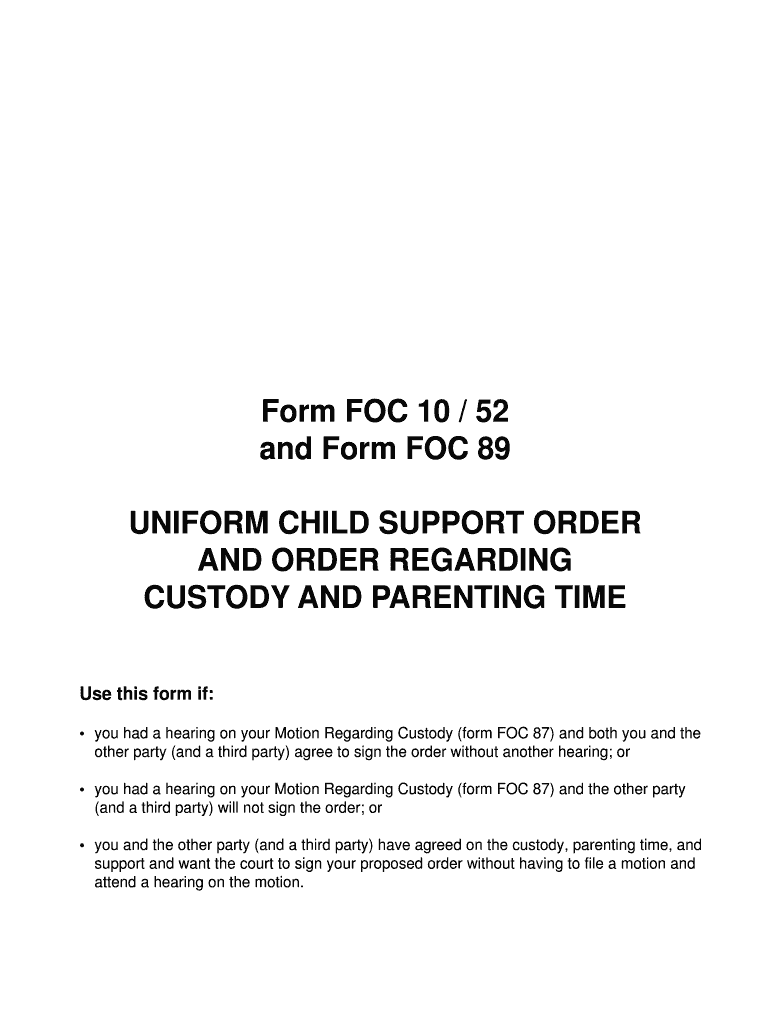 Form FOC 10 / 52
and Form FOC 89

UNIFORM CHILD SUPPORT ORDER
AND ORDER REGARDING
CUSTODY AND PARENTING TIME

Use this form if:

• you had a hearing on your Motion Regarding Custody (form FOC 87) and both you and the other party (and a third party) agree to sign the order without another hearing; or

• you had a hearing on your Motion Regarding Custody (form FOC 87) and the other party (and a third party) will not sign the order; or

• you and the other party (and a third party) have agreed on the custody, parenting time, and support and want the court to sign your proposed order without having to file a motion and attend a hearing on the motion.